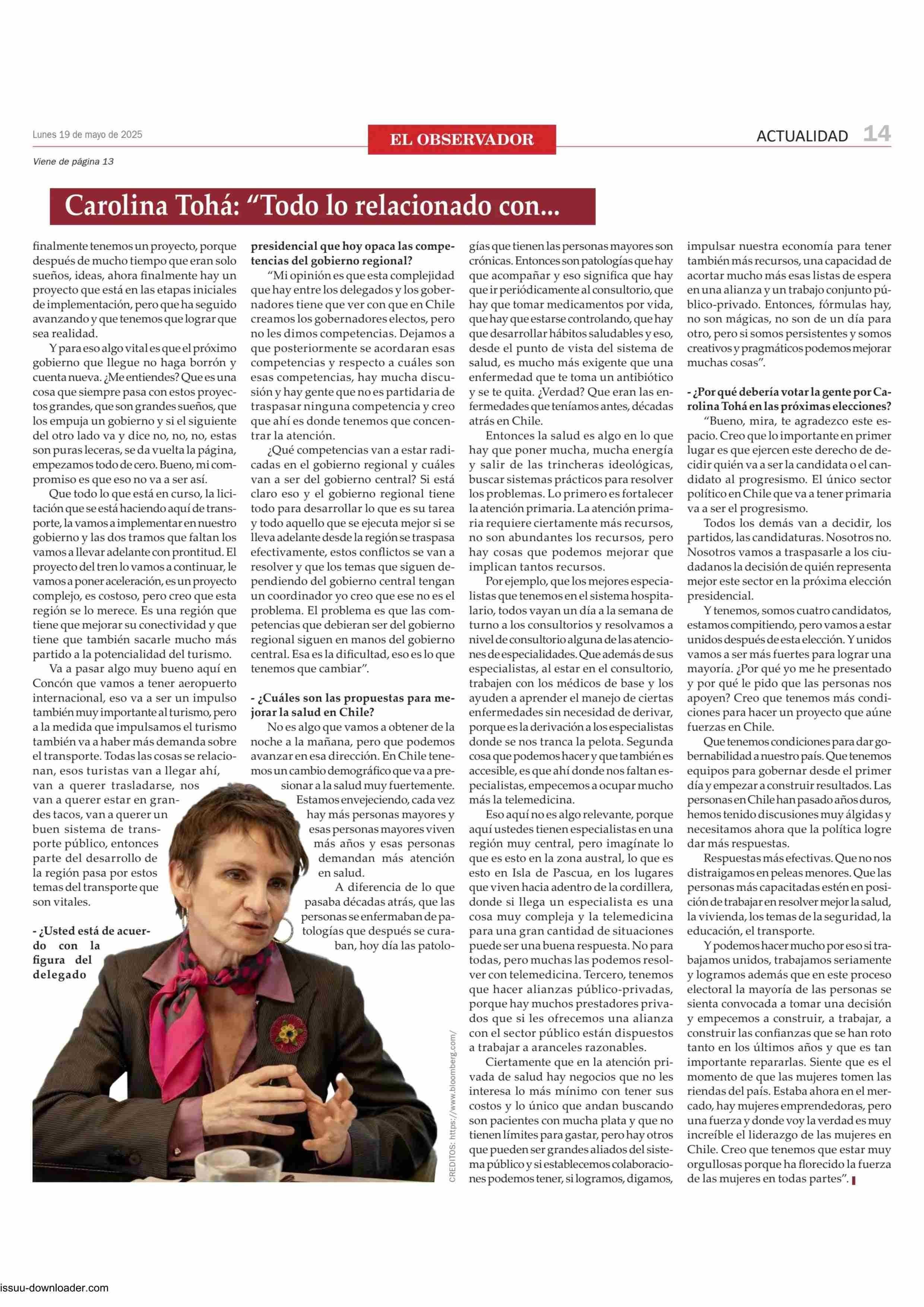 Lunes 19 de mayo de 2025

EL OBSERVADOR

ACTUALIDAD 14

Viene de página 13

Carolina Tohá: “Todo lo relacionado con...

finalmente tenemos un proyecto, porque después de mucho tiempo que eran solo sueños, ideas, ahora finalmente hay un proyecto que está en las etapas iniciales de implementación, pero que ha seguido avanzando y que tenemos que lograr que sea realidad.

Y para eso algo vital es que el próximo gobierno que llegue no haga borrón y cuenta nueva. ¿Me entiendes? Que es una cosa que siempre pasa con estos proyectos grandes, que son grandes sueños, que los empuja un gobierno y si el siguiente del otro lado va y dice no, no, no, estas son puras leceras, se da vuelta la página, empezamos todo de cero. Bueno, mi compromiso es que eso no va a ser así.

Que todo lo que está en curso, la licitación que se está haciendo aquí de transporte, la vamos a implementar en nuestro gobierno y las dos tramos que faltan los vamos a llevar adelante con prontitud. El proyecto del tren lo vamos a continuar, le vamos a poner aceleración, es un proyecto complejo, es costoso, pero creo que esta región se lo merece. Es una región que tiene que mejorar su conectividad y que tiene que también sacarle mucho más partido a la potencialidad del turismo.

Va a pasar algo muy bueno aquí en Concón que vamos a tener aeropuerto internacional, eso va a ser un impulso también muy importante al turismo, pero a la medida que impulsamos el turismo también va a haber más demanda sobre el transporte. Todas las cosas se relacionan, esos turistas van a llegar ahí, van a querer trasladarse, nos van a querer estar en grandes tacos, van a querer un buen sistema de transporte público, entonces parte del desarrollo de la región pasa por estos temas del transporte que son vitales.

- ¿Usted está de acuerdo con la figura del delegado presidencial que hoy opaca las competencias del gobierno regional?

“Mi opinión es que esta complejidad que hay entre los delegados y los gobernadores tiene que ver con que en Chile creamos los gobernadores electos, pero no les dimos competencias. Dejamos a que posteriormente se acordaran esas competencias y respecto a cuáles son esas competencias, hay mucha discusión y hay gente que no es partidaria de traspasar ninguna competencia y creo que ahí es donde tenemos que concentrar la atención.

¿Qué competencias van a estar radicadas en el gobierno regional y cuáles van a ser del gobierno central? Si está claro eso y el gobierno regional tiene todo para desarrollar lo que es su tarea y todo aquello que se ejecuta mejor si se lleva adelante desde la región se traspasa efectivamente, estos conflictos se van a resolver y que los temas que siguen dependiendo del gobierno central tengan un coordinador yo creo que ese no es el problema. El problema es que las competencias que debieran ser del gobierno regional siguen en manos del gobierno central. Esa es la dificultad, eso es lo que tenemos que cambiar”.

- ¿Cuáles son las propuestas para mejorar la salud en Chile?

No es algo que vamos a obtener de la noche a la mañana, pero que podemos avanzar en esa dirección. En Chile tenemos un cambio demográfico que va a presionar a la salud muy fuertemente. Estamos envejeciendo, cada vez hay más personas mayores y esas personas mayores viven más años y esas personas demandan más atención en salud.

A diferencia de lo que pasaba décadas atrás, que las personas se enfermaban de patologías que después se curaban, hoy día las patologías que tienen las personas mayores son crónicas. Entonces son patologías que hay que acompañar y eso significa que hay que ir periódicamente al consultorio, que hay que tomar medicamentos por vida, que hay que estarse controlando, que hay que desarrollar hábitos saludables y eso, desde el punto de vista del sistema de salud, es mucho más exigente que una enfermedad que te toma un antibiótico y se te quita. ¿Verdad? Que eran las enfermedades que teníamos antes, décadas atrás en Chile.

Entonces la salud es algo en lo que hay que poner mucha, mucha energía y salir de las trincheras ideológicas, buscar sistemas prácticos para resolver los problemas. Lo primero es fortalecer la atención primaria. La atención primaria requiere ciertamente más recursos, no son abundantes los recursos, pero hay cosas que podemos mejorar que implican tantos recursos.

Por ejemplo, que los mejores especialistas que tenemos en el sistema hospitalario, todos vayan un día a la semana de turno a los consultorios y resolvamos a nivel de consultorio alguna de las atenciones de especialidades. Que además de sus especialistas, al estar en el consultorio, trabajen con los médicos de base y los ayuden a aprender el manejo de ciertas enfermedades sin necesidad de derivar, porque es la derivación a los especialistas donde se nos tranca la pelota. Segunda cosa que podemos hacer y que también es accesible, es que ahí donde nos faltan especialistas, empecemos a ocupar mucho más la telemedicina.

Eso aquí no es algo relevante, porque aquí ustedes tienen especialistas en una región muy central, pero imagínate lo que es esto en la zona austral, lo que es esto en Isla de Pascua, en los lugares que viven hacia adentro de la cordillera, donde si llega un especialista es una cosa muy compleja y la telemedicina para una gran cantidad de situaciones puede ser una buena respuesta. No para todas, pero muchas las podemos resolver con telemedicina. Tercero, tenemos que hacer alianzas público-privadas, porque hay muchos prestadores privados que si les ofrecemos una alianza con el sector público están dispuestos a trabajar a aranceles razonables.

Ciertamente que en la atención privada de salud hay negocios que no les interesa lo más mínimo con tener sus costos y lo único que andan buscando son pacientes con mucha plata y que no tienen límites para gastar, pero hay otros que pueden ser grandes aliados del sistema público y si establecemos colaboraciones podemos tener, si logramos, digamos, impulsar nuestra economía para tener también más recursos, una capacidad de acortar mucho más esas listas de espera en una alianza y un trabajo conjunto público-privado. Entonces, fórmulas hay, no son mágicas, no son de un día para otro, pero si somos persistentes y somos creativos y pragmáticos podemos mejorar muchas cosas”.

- ¿Por qué debería votar la gente por Carolina Tohá en las próximas elecciones?

“Bueno, mira, te agradezco este espacio. Creo que lo importante en primer lugar es que ejercen este derecho de decidir quién va a ser la candidata o el candidato al progresismo. El único sector político en Chile que va a tener primaria va a ser el progresismo.

Todos los demás van a decidir, los partidos, las candidaturas. Nosotros no. Nosotros vamos a traspasarle a los ciudadanos la decisión de quién representa mejor este sector en la próxima elección presidencial.

Y tenemos, somos cuatro candidatos, estamos compitiendo, pero vamos a estar unidos después de esta elección. Y unidos vamos a ser más fuertes para lograr una mayoría. ¿Por qué yo me he presentado y por qué le pido que las personas nos apoyen? Creo que tenemos más condiciones para hacer un proyecto que aúne fuerzas en Chile.

Que tenemos condiciones para dar gobernabilidad a nuestro país. Que tenemos equipos para gobernar desde el primer día y empezar a construir resultados. Las personas en Chile han pasado años duros, hemos tenido discusiones muy álgidas y necesitamos ahora que la política logre dar más respuestas.

Respuestas más efectivas. Que no nos distraigamos en peleas menores. Que las personas más capacitadas estén en posición de trabajar en resolver mejor la salud, la vivienda, los temas de la seguridad, la educación, el transporte.

Y podemos hacer mucho por eso si trabajamos unidos, trabajamos seriamente y logramos además que en este proceso electoral la mayoría de las personas se sienta convocada a tomar una decisión y empecemos a construir, a trabajar, a construir las confianzas que se han roto tanto en los últimos años y que es tan importante repararlas. Siente que es el momento de que las mujeres tomen las riendas del país. Estaba ahora en el mercado, hay mujeres emprendedoras, pero una fuerza y donde voy la verdad es muy increíble el liderazgo de las mujeres en Chile. Creo que tenemos que estar muy orgullosas porque ha florecido la fuerza de las mujeres en todas partes”.

CREDITOS: https://www.bloomberg.com/

issuu-downloader.com